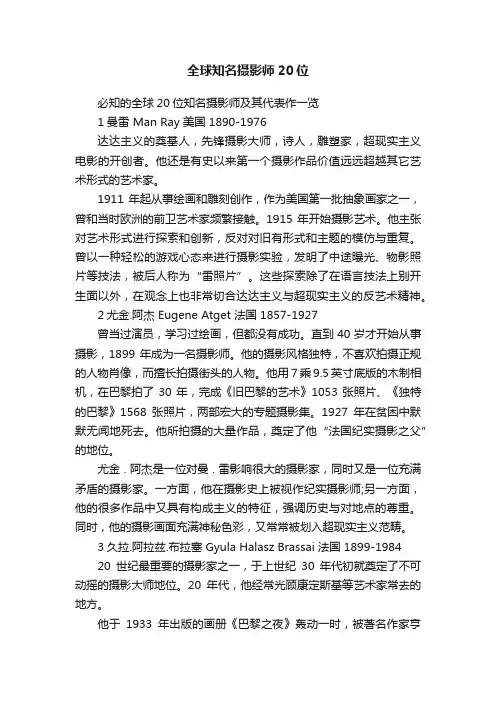 全球知名摄影师20位

必知的全球20位知名摄影师及其代表作一览

1 曼雷 Man Ray 美国 1890-1976

达达主义的奠基人，先锋摄影大师，诗人，雕塑家，超现实主义电影的开创者。他还是有史以来第一个摄影作品价值远远超越其它艺术形式的艺术家。

1911 年起从事绘画和雕刻创作，作为美国第一批抽象画家之一，曾和当时欧洲的前卫艺术家频繁接触。1915 年开始摄影艺术。他主张对艺术形式进行探索和创新，反对对旧有形式和主题的模仿与重复。曾以一种轻松的游戏心态来进行摄影实验，发明了中途曝光、物影照片等技法，被后人称为“雷照片”。这些探索除了在语言技法上别开生面以外，在观念上也非常切合达达主义与超现实主义的反艺术精神。

2 尤金.阿杰 Eugene Atget 法国 1857-1927

曾当过演员，学习过绘画，但都没有成功。直到 40 岁才开始从事摄影，1899 年成为一名摄影师。他的摄影风格独特，不喜欢拍摄正规的人物肖像，而擅长拍摄街头的人物。他用7乘9.5英寸底版的木制相机，在巴黎拍了 30 年，完成《旧巴黎的艺术》1053 张照片、《独特的巴黎》1568 张照片，两部宏大的专题摄影集。1927 年在贫困中默默无闻地死去。他所拍摄的大量作品，奠定了他“法国纪实摄影之父”的地位。

尤金．阿杰是一位对曼．雷影响很大的摄影家，同时又是一位充满矛盾的摄影家。一方面，他在摄影史上被视作纪实摄影师;另一方面，他的很多作品中又具有构成主义的特征，强调历史与对地点的尊重。同时，他的摄影画面充满神秘色彩，又常常被划入超现实主义范畴。

3 久拉.阿拉兹.布拉塞 Gyula Halasz Brassai 法国 1899-1984

20 世纪最重要的摄影家之一，于上世纪 30 年代初就奠定了不可动摇的摄影大师地位。20 年代，他经常光顾康定斯基等艺术家常去的地方。

他于 1933 年出版的画册《巴黎之夜》轰动一时，被著名作家亨